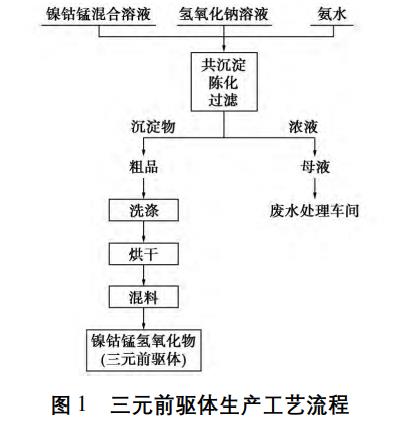 镍钴锰混合溶液
氢氧化钠溶液
氨水

共沉淀
陈化
过滤

沉淀物
浓液

粗品
母液

洗涤
废水处理车间

烘干

混料

镍钴锰氢氧化物
(三元前驱体)

图 1 三元前驱体生产工艺流程